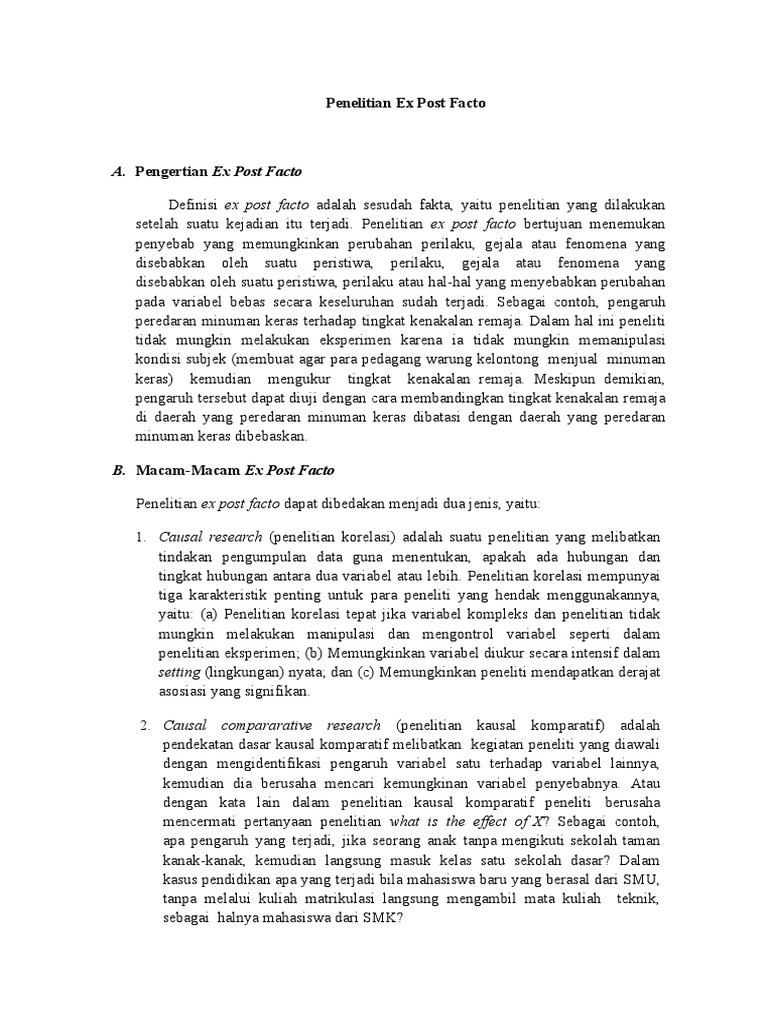 Penelitian Ex Post Facto

A. Pengertian Ex Post Facto

Definisi ex post facto adalah sesudah fakta, yaitu penelitian yang dilakukan setelah suatu kejadian itu terjadi. Penelitian ex post facto bertujuan menemukan penyebab yang memungkinkan perubahan perilaku, gejala atau fenomena yang disebabkan oleh suatu peristiwa, perilaku, gejala atau fenomena yang disebabkan oleh suatu peristiwa, perilaku atau hal-hal yang menyebabkan perubahan pada variabel bebas secara keseluruhan sudah terjadi. Sebagai contoh, pengaruh peredaran minuman keras terhadap tingkat kenakalan remaja. Dalam hal ini peneliti tidak mungkin melakukan eksperimen karena ia tidak mungkin memanipulasi kondisi subjek (membuat agar para pedagang warung kelontong menjual minuman keras) kemudian mengukur tingkat kenakalan remaja. Meskipun demikian, pengaruh tersebut dapat diuji dengan cara membandingkan tingkat kenakalan remaja di daerah yang peredaran minuman keras dibatasi dengan daerah yang peredaran minuman keras dibebaskan.

B. Macam-Macam Ex Post Facto

Penelitian ex post facto dapat dibedakan menjadi dua jenis, yaitu:

1. Causal research (penelitian korelasi) adalah suatu penelitian yang melibatkan tindakan pengumpulan data guna menentukan, apakah ada hubungan dan tingkat hubungan antara dua variabel atau lebih. Penelitian korelasi mempunyai tiga karakteristik penting untuk para peneliti yang hendak menggunakannya, yaitu: (a) Penelitian korelasi tepat jika variabel kompleks dan penelitian tidak mungkin melakukan manipulasi dan mengontrol variabel seperti dalam penelitian eksperimen; (b) Memungkinkan variabel diukur secara intensif dalam setting (lingkungan) nyata; dan (c) Memungkinkan peneliti mendapatkan derajat asosiasi yang signifikan.

2. Causal compararative research (penelitian kausal komparatif) adalah pendekatan dasar kausal komparatif melibatkan kegiatan peneliti yang diawali dengan mengidentifikasi pengaruh variabel satu terhadap variabel lainnya, kemudian dia berusaha mencari kemungkinan variabel penyebabnya. Atau dengan kata lain dalam penelitian kausal komparatif peneliti berusaha mencermati pertanyaan penelitian what is the effect of X? Sebagai contoh, apa pengaruh yang terjadi, jika seorang anak tanpa mengikuti sekolah taman kanak-kanak, kemudian langsung masuk kelas satu sekolah dasar? Dalam kasus pendidikan apa yang terjadi bila mahasiswa baru yang berasal dari SMU, tanpa melalui kuliah matrikulasi langsung mengambil mata kuliah teknik, sebagai halnya mahasiswa dari SMK?